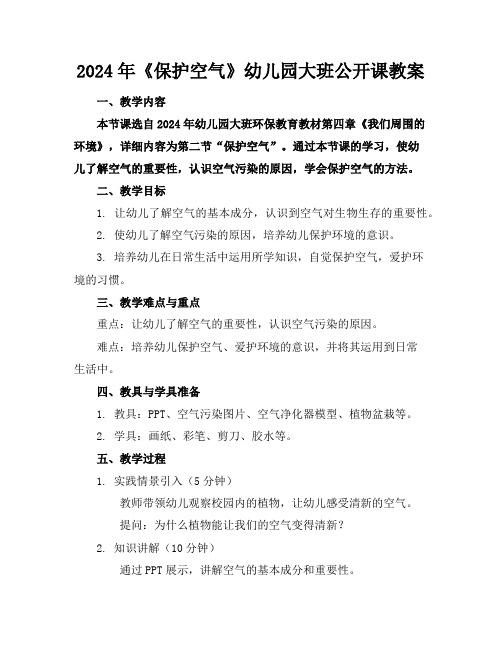 2024年《保护空气》幼儿园大班公开课教案

一、教学内容

本节课选自2024年幼儿园大班环保教育教材第四章《我们周围的环境》，详细内容为第二节“保护空气”。通过本节课的学习，使幼儿了解空气的重要性，认识空气污染的原因，学会保护空气的方法。

二、教学目标

1. 让幼儿了解空气的基本成分，认识到空气对生物生存的重要性。

2. 使幼儿了解空气污染的原因，培养幼儿保护环境的意识。

3. 培养幼儿在日常生活中运用所学知识，自觉保护空气，爱护环境的习惯。

三、教学难点与重点

重点：让幼儿了解空气的重要性，认识空气污染的原因。

难点：培养幼儿保护空气、爱护环境的意识，并将其运用到日常生活中。

四、教具与学具准备

1. 教具：PPT、空气污染图片、空气净化器模型、植物盆栽等。

2. 学具：画纸、彩笔、剪刀、胶水等。

五、教学过程

1. 实践情景引入（5分钟）

教师带领幼儿观察校园内的植物，让幼儿感受清新的空气。

提问：为什么植物能让我们的空气变得清新？

2. 知识讲解（10分钟）

通过PPT展示，讲解空气的基本成分和重要性。